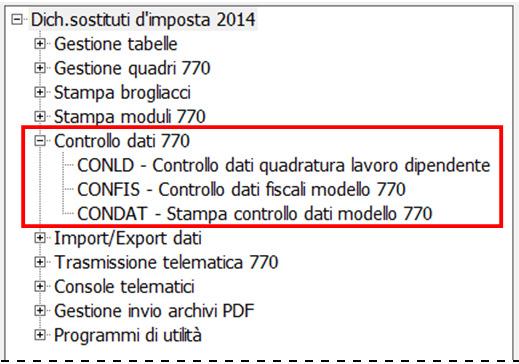 Dich.sostituti d'imposta 2014
Gestione tabelle
Gestione quadri 770
Stampa brogliacci
Stampa moduli 770
Controllo dati 770
CONLD - Controllo dati quadratura lavoro dipendente
CONFIS - Controllo dati fiscali modello 770
CONDAT - Stampa controllo dati modello 770
Import/Export dati
Trasmissione telematica 770
Console telematici
Gestione invio archivi PDF
Programmi di utilità